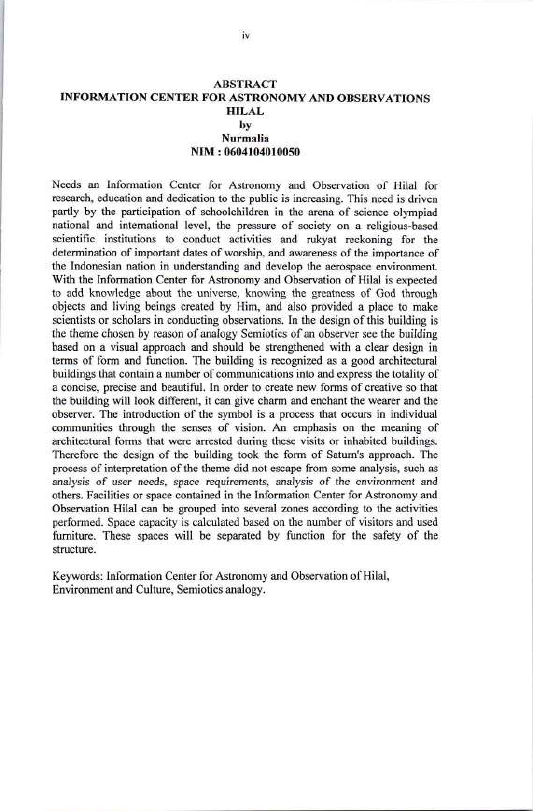 iv

ABSTRACT
INFORMATION CENTER FOR ASTRONOMY AND OBSERVATIONS HILAL
by
Nurmalia
NIM : 0604104010050

Needs an Information Center for Astronomy and Observation of Hilal for research, education and dedication to the public is increasing. This need is driven partly by the participation of schoolchildren in the arena of science olympiad national and international level, the pressure of society on a religious-based scientific institutions to conduct activities and rukyat reckoning for the determination of important dates of worship, and awareness of the importance of the Indonesian nation in understanding and develop the aerospace environment. With the Information Center for Astronomy and Observation of Hilal is expected to add knowledge about the universe, knowing the greatness of God through objects and living beings created by Him, and also provided a place to make scientists or scholars in conducting observations. In the design of this building is the theme chosen by reason of analogy Semiotics of an observer see the building based on a visual approach and should be strengthened with a clear design in terms of form and function. The building is recognized as a good architectural buildings that contain a number of communications into and express the totality of a concise, precise and beautiful. In order to create new forms of creative so that the building will look different, it can give charm and enchant the wearer and the observer. The introduction of the symbol is a process that occurs in individual communities through the senses of vision. An emphasis on the meaning of architectural forms that were arrested during these visits or inhabited buildings. Therefore the design of the building took the form of Saturn's approach. The process of interpretation of the theme did not escape from some analysis, such as analysis of user needs, space requirements, analysis of the environment and others. Facilities or space contained in the Information Center for Astronomy and Observation Hilal can be grouped into several zones according to the activities performed. Space capacity is calculated based on the number of visitors and used furniture. These spaces will be separated by function for the safety of the structure.

Keywords: Information Center for Astronomy and Observation of Hilal, Environment and Culture, Semiotics analogy.